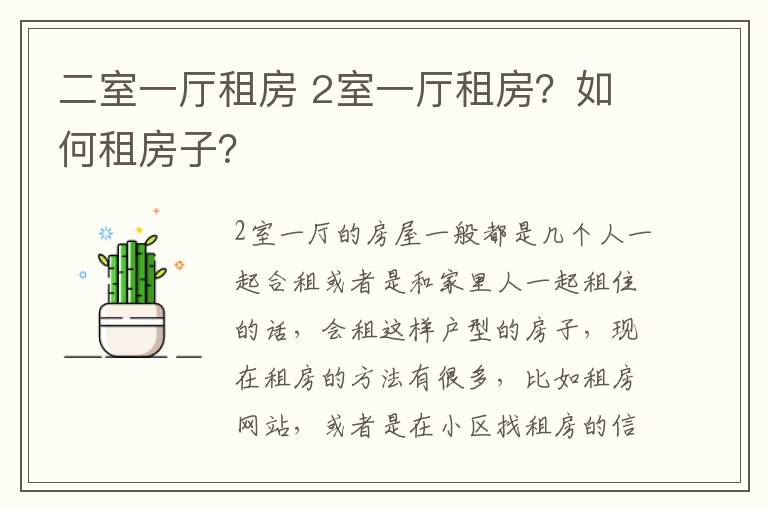 二室一厅租房 2室一厅租房？如何租房子？

2室一厅的房屋一般都是几个人一起合租或者是和家里人一起租住的话，会租这样户型的房子，现在租房的方法有很多，比如租房网站，或者是在小区找租房的信